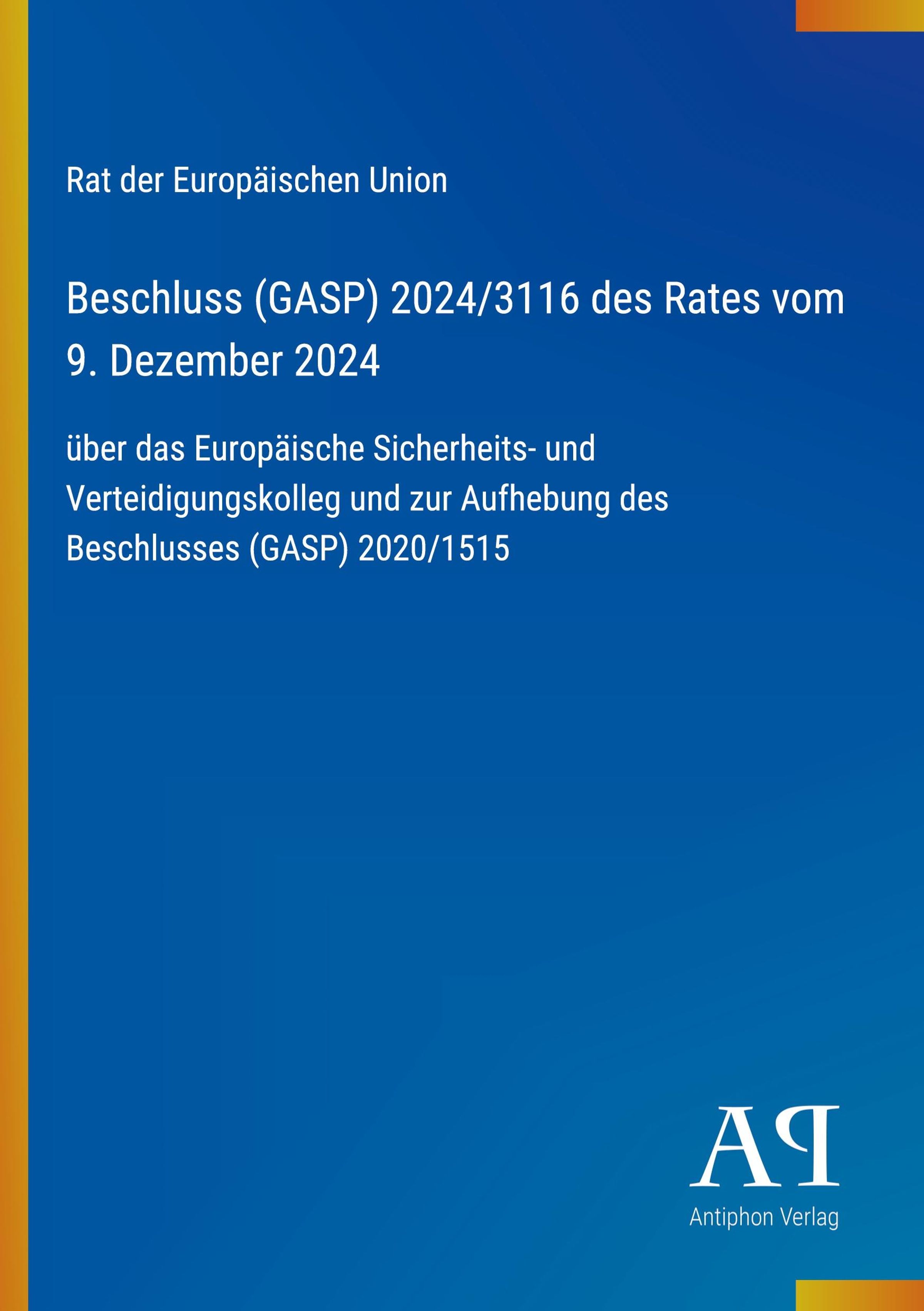 Rat der Europäischen Union

Beschluss (GASP) 2024/3116 des Rates vom 9. Dezember 2024

über das Europäische Sicherheits- und Verteidigungskolleg und zur Aufhebung des Beschlusses (GASP) 2020/1515

AP
Antiphon Verlag